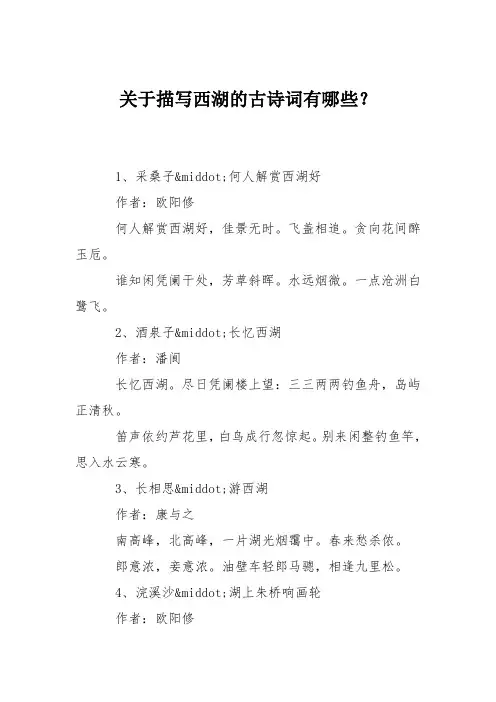 关于描写西湖的古诗词有哪些？

1、采桑子&middot;何人解赏西湖好

作者：欧阳修

何人解赏西湖好，佳景无时。飞盖相追。贪向花间醉玉卮。

谁知闲凭阑干处，芳草斜晖。水远烟微。一点沧洲白鹭飞。

2、酒泉子&middot;长忆西湖

作者：潘阆

长忆西湖。尽日凭阑楼上望：三三两两钓鱼舟，岛屿正清秋。

笛声依约芦花里，白鸟成行忽惊起。别来闲整钓鱼竿，思入水云寒。

3、长相思&middot;游西湖

作者：康与之

南高峰，北高峰，一片湖光烟霭中。春来愁杀侬。

郎意浓，妾意浓。油壁车轻郎马骢，相逢九里松。

4、浣溪沙&middot;湖上朱桥响画轮

作者：欧阳修